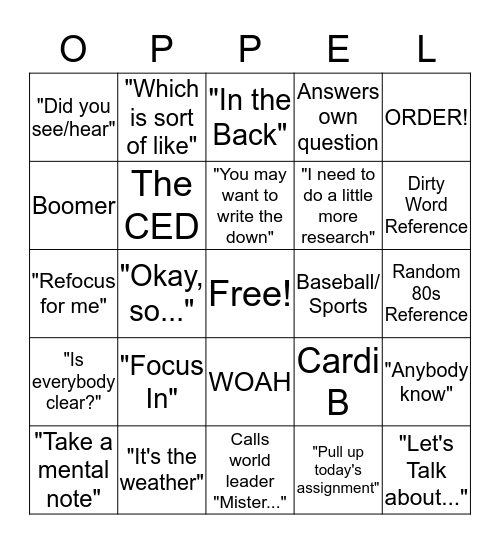 | O | P | P | E | L |
|---|---|---|---|---|
| "Did you see/hear" | "Which is sort of like" | "In the Back" | Answers own question | ORDER! |
| Boomer | The CED | "You may want to write the down" | "I need to do a little more research" | Dirty Word Reference |
| "Refocus for me" | "Okay, so..." | Free! | Baseball/ Sports | Random 80s Reference |
| "Is everybody clear?" | "Focus In" | WOAH | Cardi B | "Anybody know" |
| "Take a mental note" | "It's the weather" | Calls world leader "Mister..." | "Pull up today's assignment" | "Let's Talk about..." |